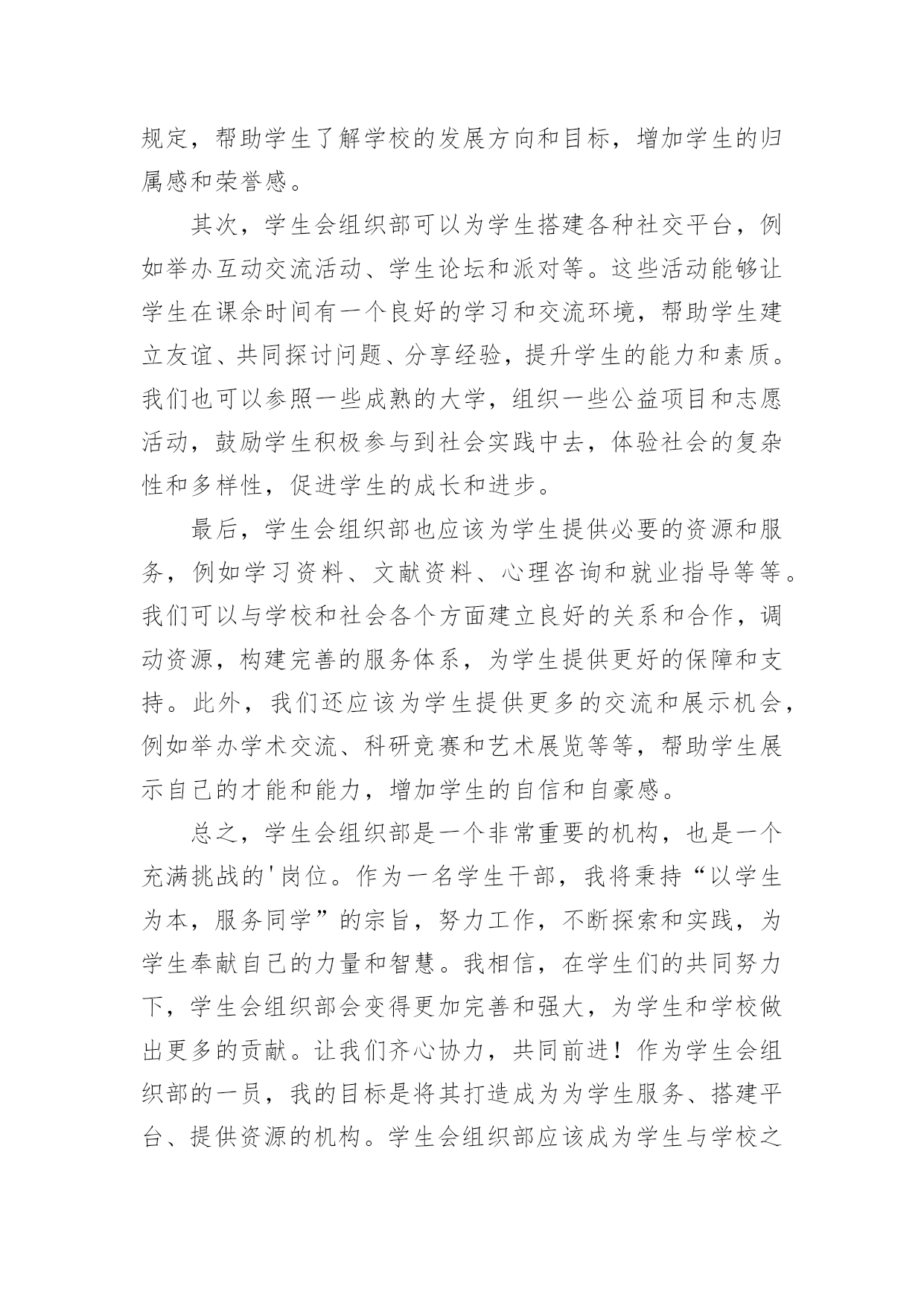 规定，帮助学生了解学校的发展方向和目标，增加学生的归属感和荣誉感。

其次，学生会组织部可以为学生搭建各种社交平台，例如举办互动交流活动、学生论坛和派对等。这些活动能够让学生在课余时间有一个良好的学习和交流环境，帮助学生建立友谊、共同探讨问题、分享经验，提升学生的能力和素质。我们也可以参照一些成熟的大学，组织一些公益项目和志愿活动，鼓励学生积极参与到社会实践中去，体验社会的复杂性和多样性，促进学生的成长和进步。

最后，学生会组织部也应该为学生提供必要的资源和服务，例如学习资料、文献资料、心理咨询和就业指导等等。我们可以与学校和社会各个方面建立良好的关系和合作，调动资源，构建完善的服务体系，为学生提供更好的保障和支持。此外，我们还应该为学生提供更多的交流和展示机会，例如举办学术交流、科研竞赛和艺术展览等等，帮助学生展示自己的才能和能力，增加学生的自信和自豪感。

总之，学生会组织部是一个非常重要的机构，也是一个充满挑战的'岗位。作为一名学生干部，我将秉持“以学生为本，服务同学”的宗旨，努力工作，不断探索和实践，为学生奉献自己的力量和智慧。我相信，在学生们的共同努力下，学生会组织部会变得更加完善和强大，为学生和学校做出更多的贡献。让我们齐心协力，共同前进！作为学生会组织部的一员，我的目标是将其打造成为为学生服务、搭建平台、提供资源的机构。学生会组织部应该成为学生与学校之